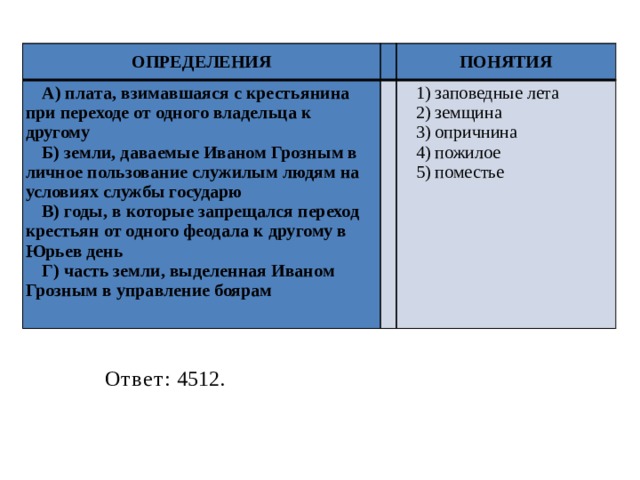 | ОПРЕДЕЛЕНИЯ | | ПОНЯТИЯ |
|---|---|---|
| А) плата, взимавшаяся с крестьянина при переходе от одного владельца к другому<br>Б) земли, даваемые Иваном Грозным в личное пользование служилым людям на условиях службы государю<br>В) годы, в которые запрещался переход крестьян от одного феодала к другому в Юрьев день<br>Г) часть земли, выделенная Иваном Грозным в управление боярам | | 1) заповедные лета<br>2) земщина<br>3) опричнина<br>4) пожилое<br>5) поместье |

Ответ: 4512.